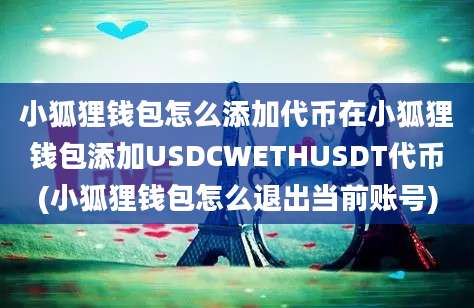 小狐狸钱包怎么添加代币在小狐狸钱包添加USDCWETHUSDT代币(小狐狸钱包怎么退出当前账号)